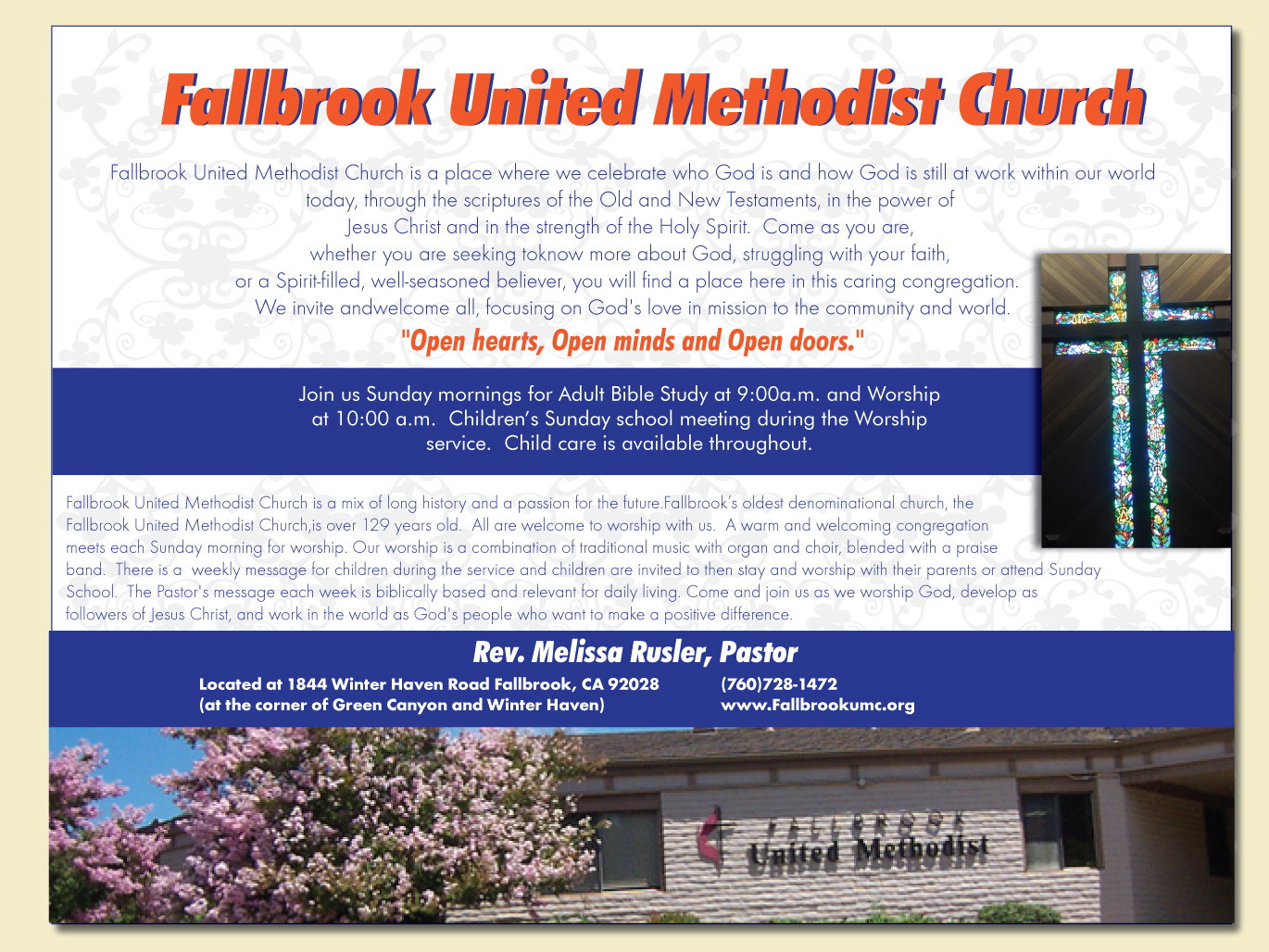 Fallbrook United Methodist Church

Fallbrook United Methodist Church is a place where we celebrate who God is and how God is still at work within our world today, through the scriptures of the Old and New Testaments, in the power of Jesus Christ and in the strength of the Holy Spirit. Come as you are, whether you are seeking toknow more about God, struggling with your faith, or a Spirit-filled, well-seasoned believer, you will find a place here in this caring congregation. We invite andwelcome all, focusing on God's love in mission to the community and world.

"Open hearts, Open minds and Open doors."

Join us Sunday mornings for Adult Bible Study at 9:00a.m. and Worship at 10:00 a.m. Children's Sunday school meeting during the Worship service. Child care is available throughout.

Fallbrook United Methodist Church is a mix of long history and a passion for the future.Fallbrook's oldest denominational church, the Fallbrook United Methodist Church,is over 129 years old. All are welcome to worship with us. A warm and welcoming congregation meets each Sunday morning for worship. Our worship is a combination of traditional music with organ and choir, blended with a praise band. There is a weekly message for children during the service and children are invited to then stay and worship with their parents or attend Sunday School. The Pastor's message each week is biblically based and relevant for daily living. Come and join us as we worship God, develop as followers of Jesus Christ, and work in the world as God's people who want to make a positive difference.

Rev. Melissa Rusler, Pastor

Located at 1844 Winter Haven Road Fallbrook, CA 92028
(at the corner of Green Canyon and Winter Haven)

(760)728-1472
www.Fallbrookumc.org

FALLBROOK
United Methodist